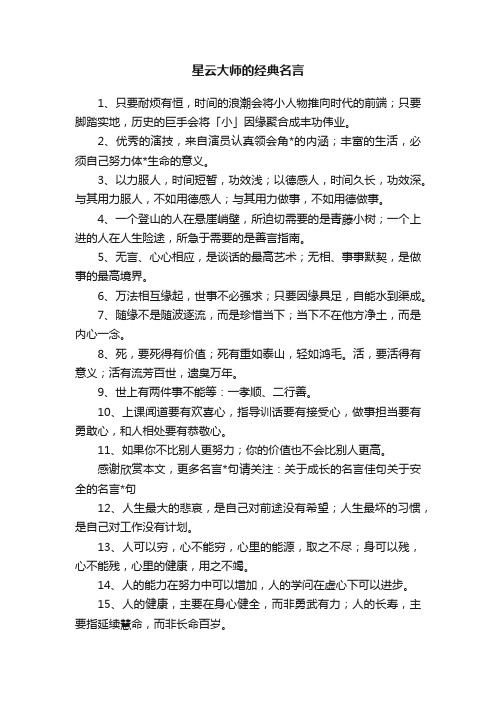 星云大师的经典名言

1、只要耐烦有恒，时间的浪潮会将小人物推向时代的前端；只要脚踏实地，历史的巨手会将「小」因缘聚合成丰功伟业。

2、优秀的演技，来自演员认真领会角*的内涵；丰富的生活，必须自己努力体*生命的意义。

3、以力服人，时间短暂，功效浅；以德感人，时间久长，功效深。与其用力服人，不如用德感人；与其用力做事，不如用德做事。

4、一个登山的人在悬崖峭壁，所迫切需要的是青藤小树；一个上进的人在人生险途，所急于需要的是善言指南。

5、无言、心心相应，是谈话的最高艺术；无相、事事默契，是做事的最高境界。

6、万法相互缘起，世事不必强求；只要因缘具足，自能水到渠成。

7、随缘不是随波逐流，而是珍惜当下；当下不在他方净土，而是内心一念。

8、死，要死得有价值；死有重如泰山，轻如鸿毛。活，要活得有意义；活有流芳百世，遗臭万年。

9、世上有两件事不能等：一孝顺、二行善。

10、上课闻道要有欢喜心，指导训话要有接受心，做事担当要有勇敢心，和人相处要有恭敬心。

11、如果你不比别人更努力；你的价值也不会比别人更高。

感谢欣赏本文，更多名言*句请关注：关于成长的名言佳句关于安全的名言*句

12、人生最大的悲哀，是自己对前途没有希望；人生最坏的习惯，是自己对工作没有计划。

13、人可以穷，心不能穷，心里的能源，取之不尽；身可以残，心不能残，心里的健康，用之不竭。

14、人的能力在努力中可以增加，人的学问在虚心下可以进步。

15、人的健康，主要在身心健全，而非勇武有力；人的长寿，主要指延续慧命，而非长命百岁。